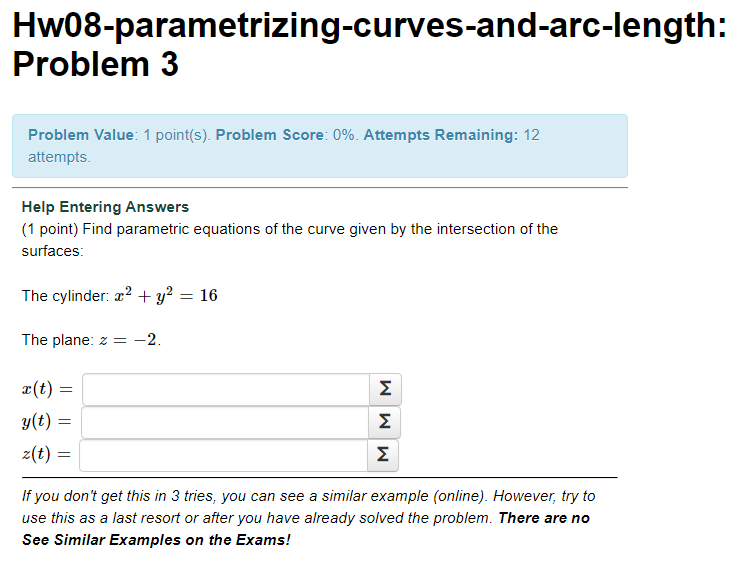 Hw08-parametrizing-curves-and-arc-length: Problem 3

Problem Value: 1 point(s). Problem Score: 0%. Attempts Remaining: 12 attempts.

Help Entering Answers
(1 point) Find parametric equations of the curve given by the intersection of the surfaces:

The cylinder: $x^2 + y^2 = 16$

The plane: $z = -2$.

$x(t) =$ Σ
$y(t) =$ Σ
$z(t) =$ Σ

If you don't get this in 3 tries, you can see a similar example (online). However, try to use this as a last resort or after you have already solved the problem. There are no See Similar Examples on the Exams!